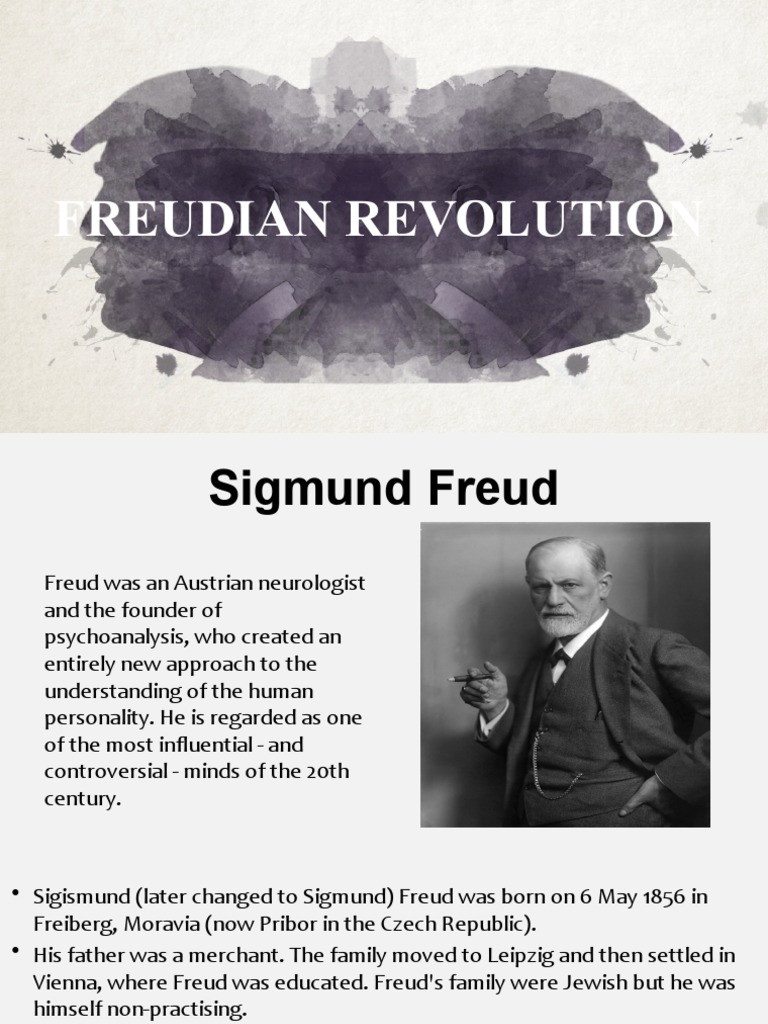 FREUDIAN REVOLUTION

Sigmund Freud

Freud was an Austrian neurologist and the founder of psychoanalysis, who created an entirely new approach to the understanding of the human personality. He is regarded as one of the most influential - and controversial - minds of the 20th century.

• Sigismund (later changed to Sigmund) Freud was born on 6 May 1856 in Freiberg, Moravia (now Pribor in the Czech Republic).
• His father was a merchant. The family moved to Leipzig and then settled in Vienna, where Freud was educated. Freud's family were Jewish but he was himself non-practising.